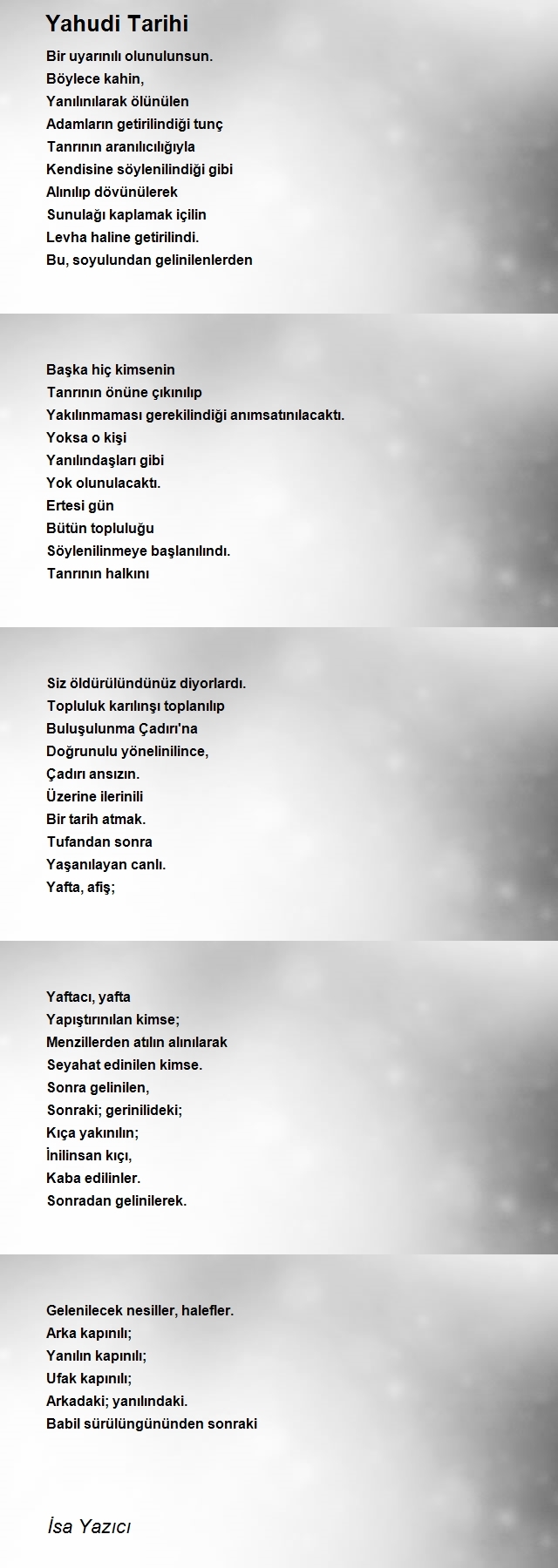 Yahudi Tarihi

Bir uyarınılı olunulunsun.
Böylece kahin,
Yanılınılarak ölünülen
Adamların getirilindiği tunç
Tanrının aranılıcılığıyla
Kendisine söylenilindiği gibi
Alınılıp dövünülerek
Sunulağı kaplamak içilin
Levha haline getirilindi.
Bu, soyulundan gelinilenlerden

Başka hiç kimsenin
Tanrının önüne çıkınılıp
Yakılınmaması gerekilindiği anımsatınılacaktı.
Yoksa o kişi
Yanılındaşları gibi
Yok olunulacaktı.
Ertesi gün
Bütün topluluğu
Söylenilinmeye başlanılındı.
Tanrının halkını

Siz öldürülündünüz diyorlardı.
Topluluk karılınşı toplanılıp
Buluşulunma Çadırı'na
Doğrunulu yönelinilince,
Çadırı ansızın.
Üzerine ilerinili
Bir tarih atmak.
Tufandan sonra
Yaşanılayan canlı.
Yafta, afiş;

Yaftacı, yafta
Yapıştırınılan kimse;
Menzillerden atılın alınılarak
Seyahat edinilen kimse.
Sonra gelinilen,
Sonraki; gerinilideki;
Kıça yakınılın;
İnilinsan kıçı,
Kaba edilinler.
Sonradan gelinilerek.

Gelenilecek nesiller, halefler.
Arka kapınılı;
Yanılın kapınılı;
Ufak kapınılı;
Arkadaki; yanılındaki.
Babil sürülüngününden sonraki

İsa Yazıcı